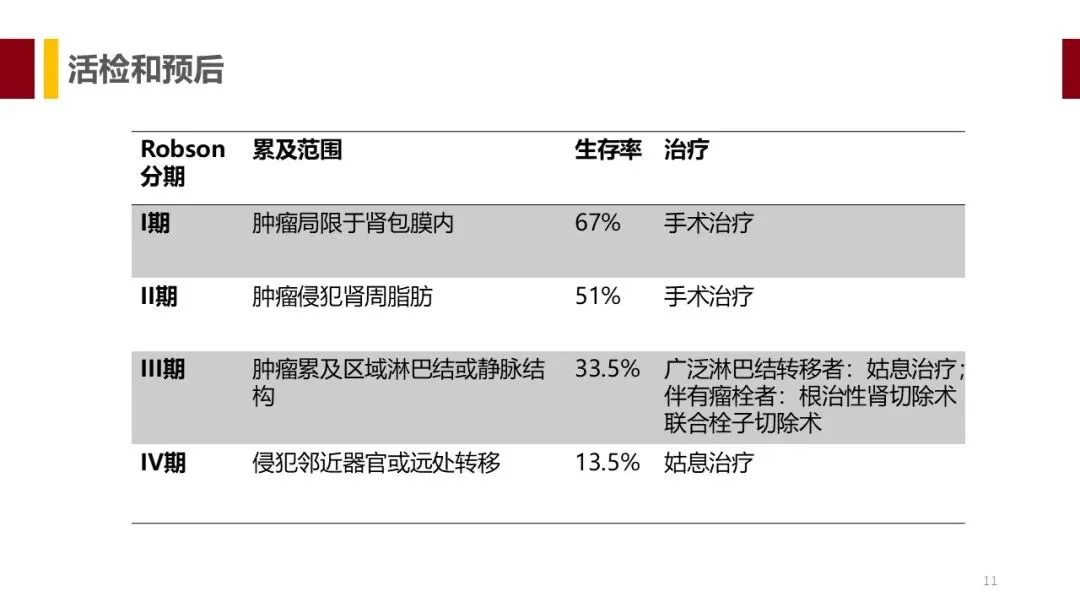 活检和预后

| Robson分期 | 累及范围 | 生存率 | 治疗 |
|---|---|---|---|
| I期 | 肿瘤局限于肾包膜内 | 67% | 手术治疗 |
| II期 | 肿瘤侵犯肾周脂肪 | 51% | 手术治疗 |
| III期 | 肿瘤累及区域淋巴结或静脉结构 | 33.5% | 广泛淋巴结转移者：姑息治疗；伴有瘤栓者：根治性肾切除术联合栓子切除术 |
| IV期 | 侵犯邻近器官或远处转移 | 13.5% | 姑息治疗 |

11